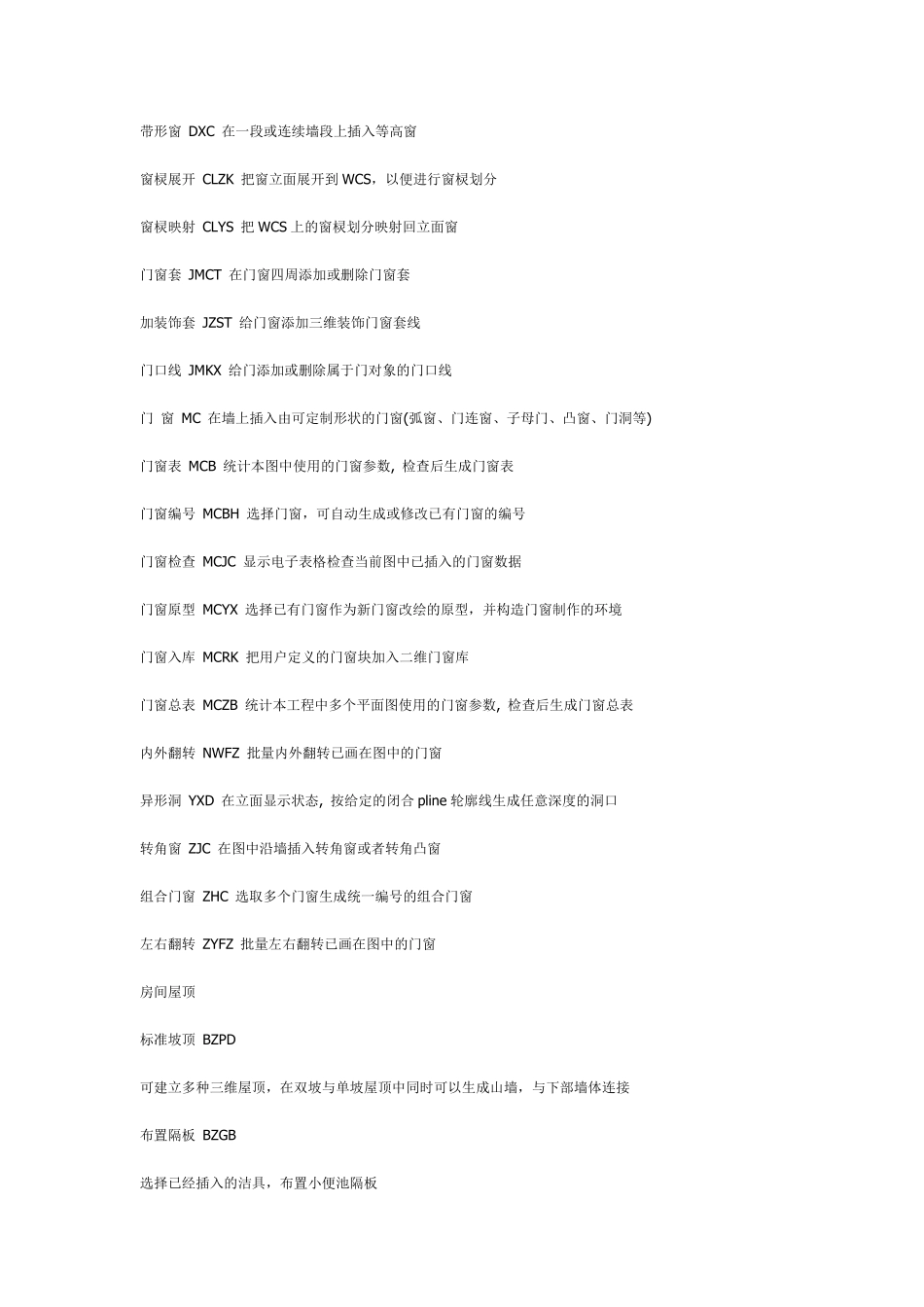 带形窗 DXC 在一段或连续墙段上插入等高窗

窗棂展开 CLZK 把窗立面展开到 WCS，以便进行窗棂划分

窗棂映射 CLYS 把 WCS 上的窗棂划分映射回立面窗

门窗套 JMCT 在门窗四周添加或删除门窗套

加装饰套 JZST 给门窗添加三维装饰门窗套线

门口线 JMKX 给门添加或删除属于门对象的门口线

门 窗 MC 在墙上插入由可定制形状的门窗(弧窗、门连窗、子母门、凸窗、门洞等)

门窗表 MCB 统计本图中使用的门窗参数, 检查后生成门窗表

门窗编号 MCBH 选择门窗，可自动生成或修改已有门窗的编号

门窗检查 MCJC 显示电子表格检查当前图中已插入的门窗数据

门窗原型 MCYX 选择已有门窗作为新门窗改绘的原型，并构造门窗制作的环境

门窗入库 MCRK 把用户定义的门窗块加入二维门窗库

门窗总表 MCZB 统计本工程中多个平面图使用的门窗参数, 检查后生成门窗总表

内外翻转 NWFZ 批量内外翻转已画在图中的门窗

异形洞 YXD 在立面显示状态, 按给定的闭合 pline 轮廓线生成任意深度的洞口

转角窗 ZJC 在图中沿墙插入转角窗或者转角凸窗

组合门窗 ZHC 选取多个门窗生成统一编号的组合门窗

左右翻转 ZYFZ 批量左右翻转已画在图中的门窗

房间屋顶

标准坡顶 BZPD

可建立多种三维屋顶，在双坡与单坡屋顶中同时可以生成山墙，与下部墙体连接

布置隔板 BZGB

选择已经插入的洁具，布置小便池隔板